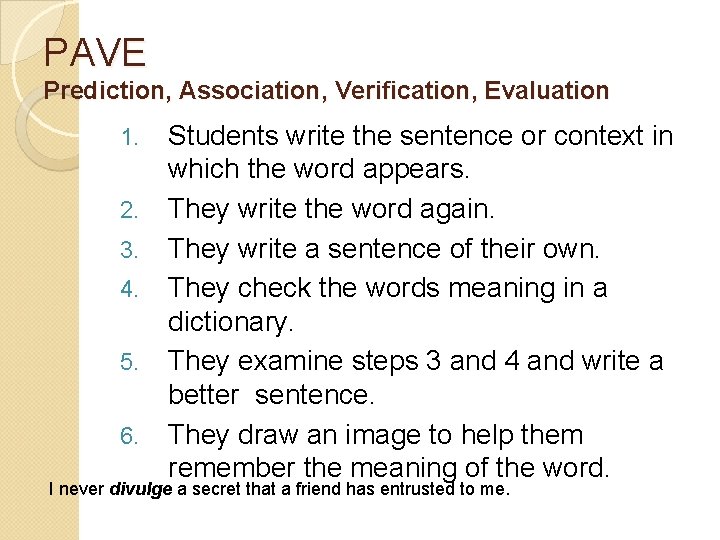 PAVE
Prediction, Association, Verification, Evaluation

1. Students write the sentence or context in which the word appears.
2. They write the word again.
3. They write a sentence of their own.
4. They check the words meaning in a dictionary.
5. They examine steps 3 and 4 and write a better sentence.
6. They draw an image to help them remember the meaning of the word.

I never divulge a secret that a friend has entrusted to me.